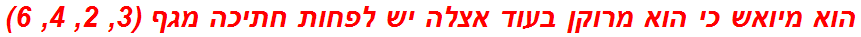 הוא מיואש כי הוא מרוקן בעוד אצלה יש לפחות חתיכה מגף (3, 2, 4, 6)